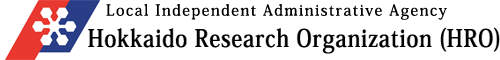 Local Independent Administrative Agency
Hokkaido Research Organization (HRO)